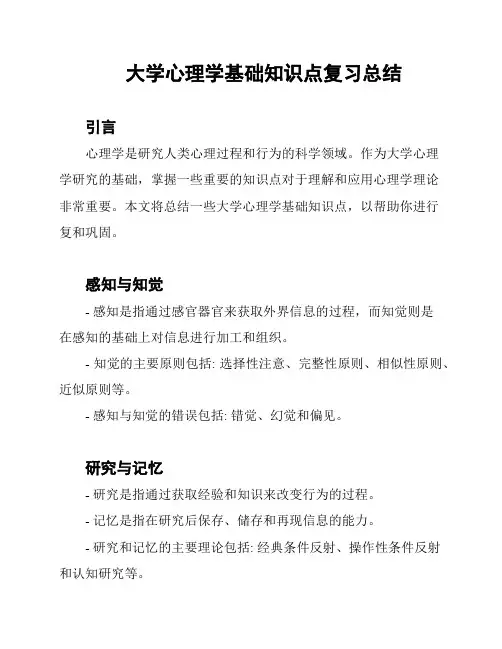 大学心理学基础知识点复习总结

引言

心理学是研究人类心理过程和行为的科学领域。作为大学心理学研究的基础，掌握一些重要的知识点对于理解和应用心理学理论非常重要。本文将总结一些大学心理学基础知识点，以帮助你进行复和巩固。

感知与知觉

- 感知是指通过感官器官来获取外界信息的过程，而知觉则是在感知的基础上对信息进行加工和组织。

- 知觉的主要原则包括: 选择性注意、完整性原则、相似性原则、近似原则等。

- 感知与知觉的错误包括: 错觉、幻觉和偏见。

研究与记忆

- 研究是指通过获取经验和知识来改变行为的过程。

- 记忆是指在研究后保存、储存和再现信息的能力。

- 研究和记忆的主要理论包括: 经典条件反射、操作性条件反射和认知研究等。